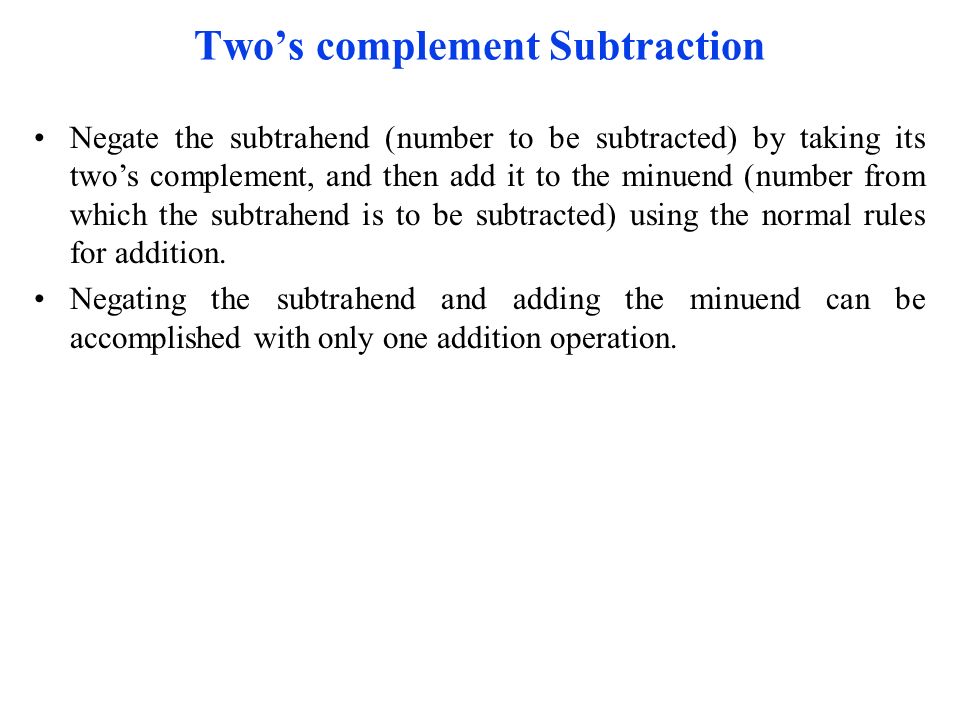 Two’s complement Subtraction

• Negate the subtrahend (number to be subtracted) by taking its two’s complement, and then add it to the minuend (number from which the subtrahend is to be subtracted) using the normal rules for addition.

• Negating the subtrahend and adding the minuend can be accomplished with only one addition operation.